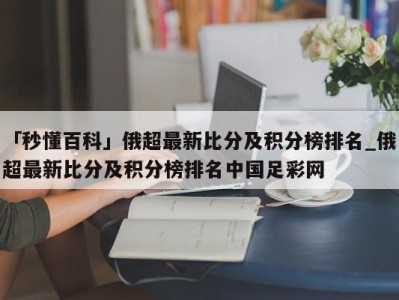 「秒懂百科」俄超最新比分及积分榜排名_俄超最新比分及积分榜排名中国足彩网